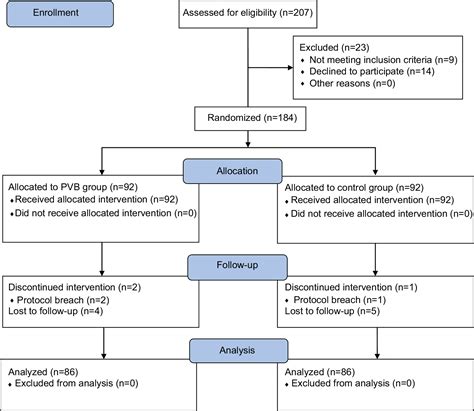 Enrollment

Assessed for eligibility (n=207)

Excluded (n=23)
• Not meeting inclusion criteria (n=9)
• Declined to participate (n=14)
• Other reasons (n=0)

Randomized (n=184)

Allocation

Allocated to PVB group (n=92)
• Received allocated intervention (n=92)
• Did not receive allocated intervention (n=0)

Allocated to control group (n=92)
• Received allocated intervention (n=92)
• Did not receive allocated intervention (n=0)

Follow-up

Discontinued intervention (n=2)
• Protocol breach (n=2)
Lost to follow-up (n=4)

Discontinued intervention (n=1)
• Protocol breach (n=1)
Lost to follow-up (n=5)

Analysis

Analyzed (n=86)
• Excluded from analysis (n=0)

Analyzed (n=86)
• Excluded from analysis (n=0)